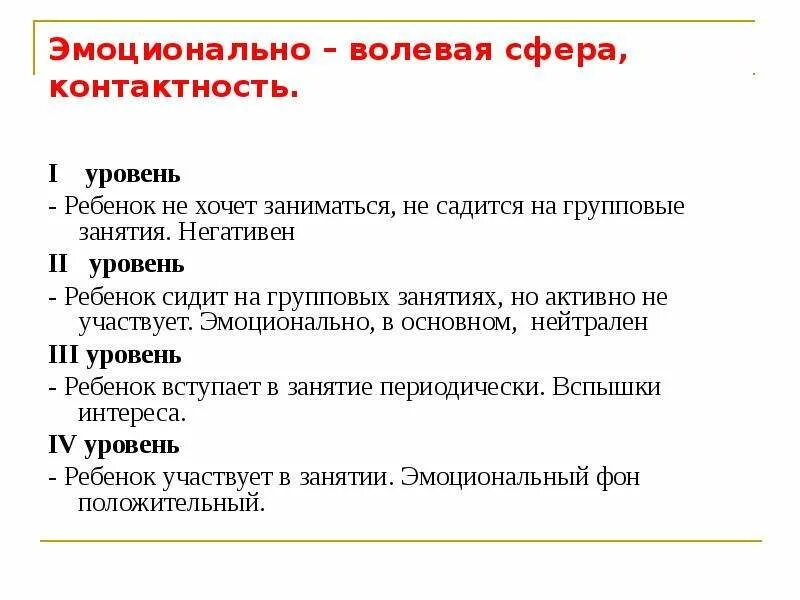 Эмоционально – волевая сфера, контактность.

I уровень

- Ребенок не хочет заниматься, не садится на групповые занятия. Негативен

II уровень

- Ребенок сидит на групповых занятиях, но активно не участвует. Эмоционально, в основном, нейтрален

III уровень

- Ребенок вступает в занятие периодически. Вспышки интереса.

IV уровень

- Ребенок участвует в занятии. Эмоциональный фон положительный.